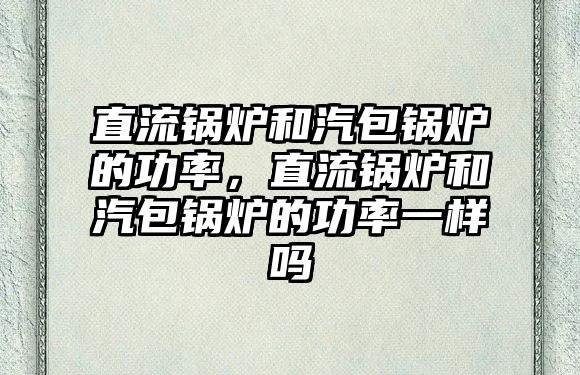 直流锅炉和汽包锅炉的功率，直流锅炉和汽包锅炉的功率一样吗